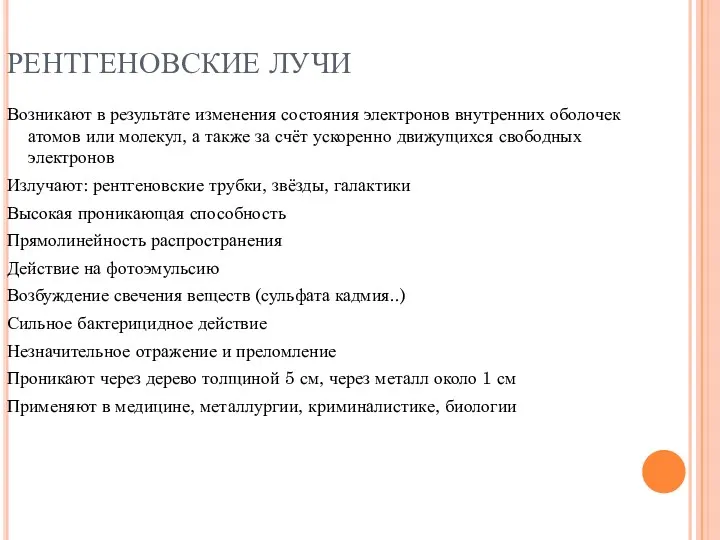 РЕНТГЕНОВСКИЕ ЛУЧИ

Возникают в результате изменения состояния электронов внутренних оболочек атомов или молекул, а также за счёт ускоренно движущихся свободных электронов

Излучают: рентгеновские трубки, звёзды, галактики

Высокая проникающая способность

Прямолинейность распространения

Действие на фотоэмульсию

Возбуждение свечения веществ (сульфата кадмия..)

Сильное бактерицидное действие

Незначительное отражение и преломление

Проникают через дерево толщиной 5 см, через металл около 1 см

Применяют в медицине, металлургии, криминалистике, биологии